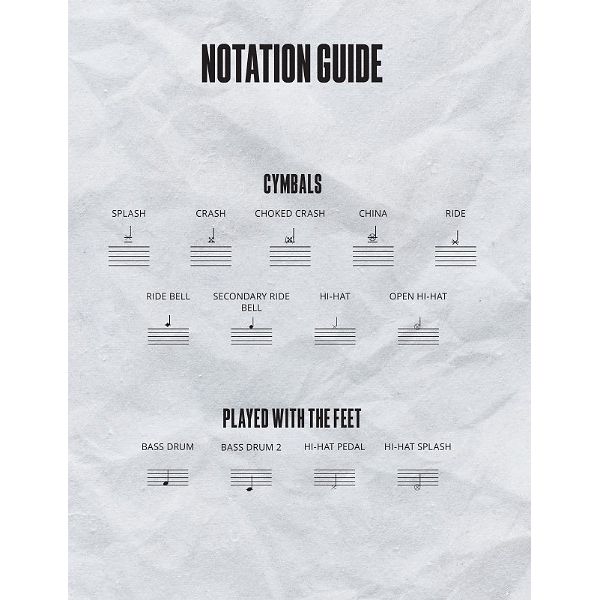 NOTATION GUIDE

CYMBALS

SPLASH

CRASH

CHOKED CRASH

CHINA

RIDE

RIDE BELL

SECONDARY RIDE BELL

HI-HAT

OPEN HI-HAT

PLAYED WITH THE FEET

BASS DRUM

BASS DRUM 2

HI-HAT PEDAL

HI-HAT SPLASH